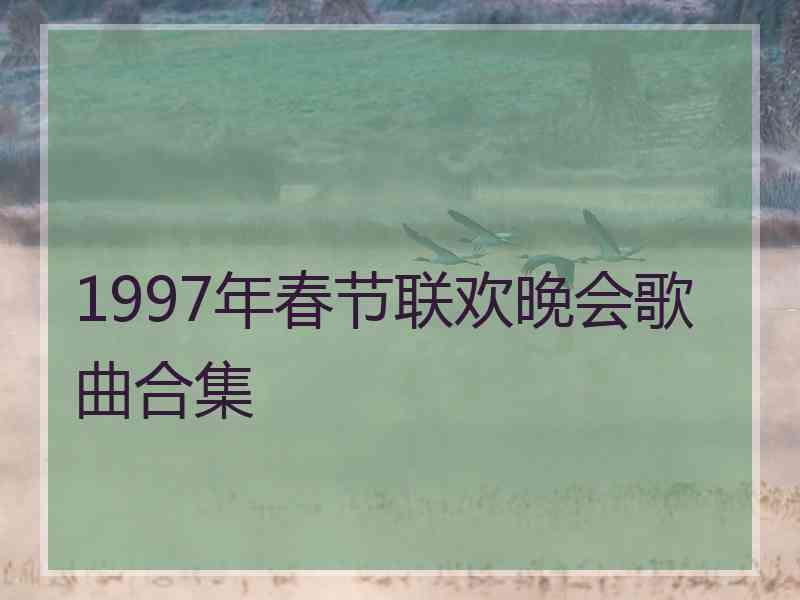 1997年春节联欢晚会歌曲合集